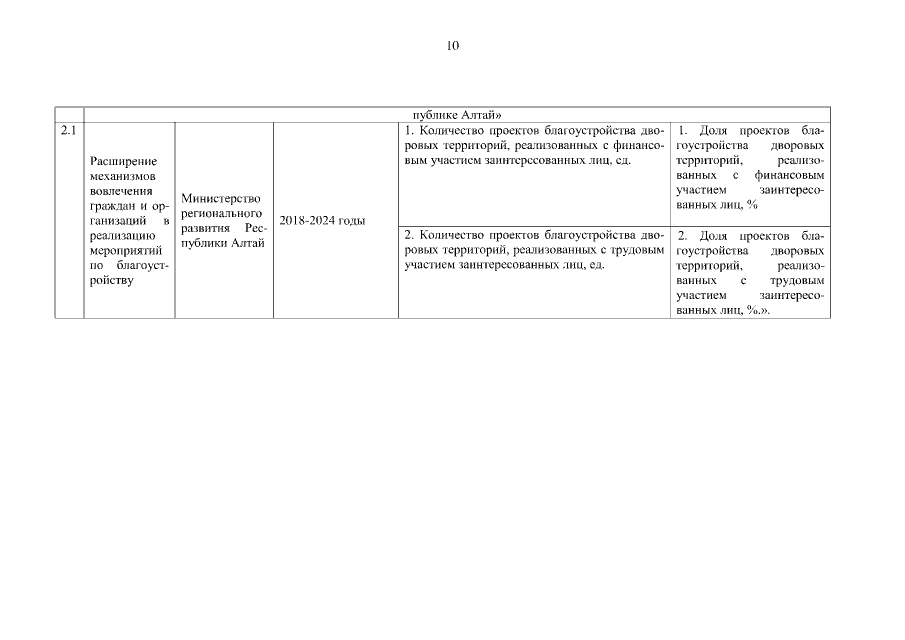 10

| | публике Алтай» | | | | |
|---|---|---|---|---|---|
| 2.1 | Расширение механизмов вовлечения граждан и организаций в реализацию мероприятий по благоустройству | Министерство регионального развития Республики Алтай | 2018-2024 годы | 1. Количество проектов благоустройства дворовых территорий, реализованных с финансовым участием заинтересованных лиц, ед. | 1. Доля проектов благоустройства дворовых территорий, реализованных с финансовым участием заинтересованных лиц, % |
| | | | | 2. Количество проектов благоустройства дворовых территорий, реализованных с трудовым участием заинтересованных лиц, ед. | 2. Доля проектов благоустройства дворовых территорий, реализованных с трудовым участием заинтересованных лиц, %.». |